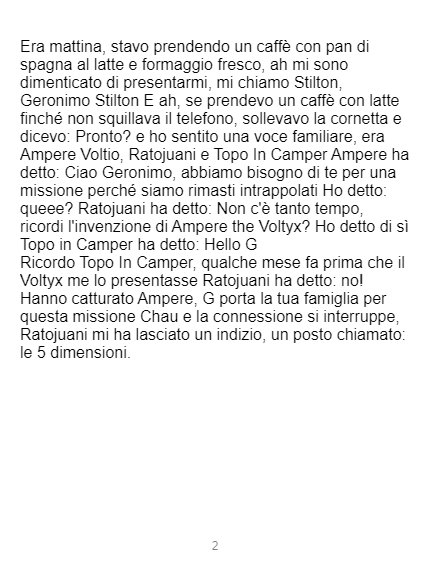 Era mattina, stavo prendendo un caffè con pan di spagna al latte e formaggio fresco, ah mi sono dimenticato di presentarmi, mi chiamo Stilton, Geronimo Stilton E ah, se prendevo un caffè con latte finché non squillava il telefono, sollevavo la cornetta e dicevo: Pronto? e ho sentito una voce familiare, era Ampere Voltio, Ratojuani e Topo In Camper Ampere ha detto: Ciao Geronimo, abbiamo bisogno di te per una missione perché siamo rimasti intrappolati Ho detto: queee? Ratojuani ha detto: Non c'è tanto tempo, ricordi l'invenzione di Ampere the Voltyx? Ho detto di sì Topo in Camper ha detto: Hello G

Ricordo Topo In Camper, qualche mese fa prima che il Voltyx me lo presentasse Ratojuani ha detto: no! Hanno catturato Ampere, G porta la tua famiglia per questa missione Chau e la connessione si interruppe, Ratojuani mi ha lasciato un indizio, un posto chiamato: le 5 dimensioni.

2